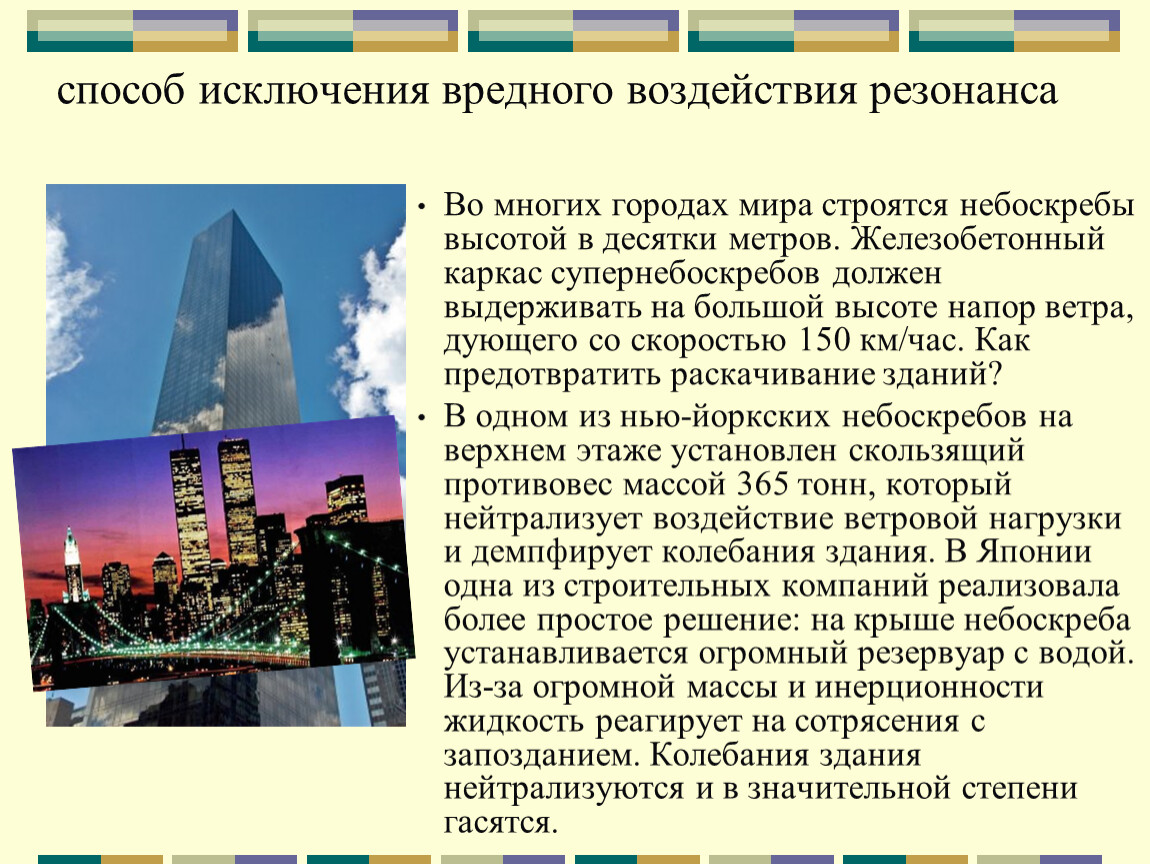 способ исключения вредного воздействия резонанса

• Во многих городах мира строятся небоскребы высотой в десятки метров. Железобетонный каркас супернебоскребов должен выдерживать на большой высоте напор ветра, дующего со скоростью 150 км/час. Как предотвратить раскачивание зданий?

• В одном из нью-йоркских небоскребов на верхнем этаже установлен скользящий противовес массой 365 тонн, который нейтрализует воздействие ветровой нагрузки и демпфирует колебания здания. В Японии одна из строительных компаний реализовала более простое решение: на крыше небоскреба устанавливается огромный резервуар с водой. Из-за огромной массы и инерционности жидкость реагирует на сотрясения с запозданием. Колебания здания нейтрализуются и в значительной степени гасятся.